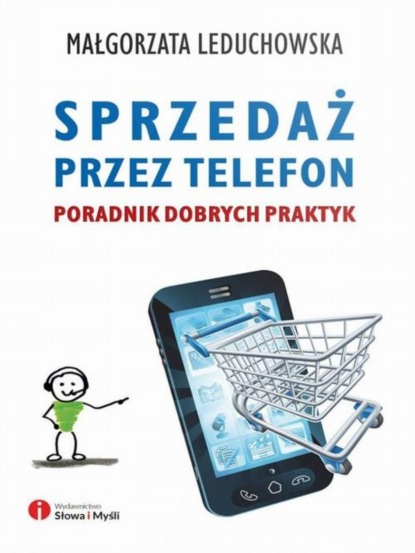 MAŁGORZATA LEDUCHOWSKA

SPRZEDAŻ
PRZEZ TELEFON

PORADNIK DOBRYCH PRAKTYK

Wydawnictwo
Słowa i Myśli